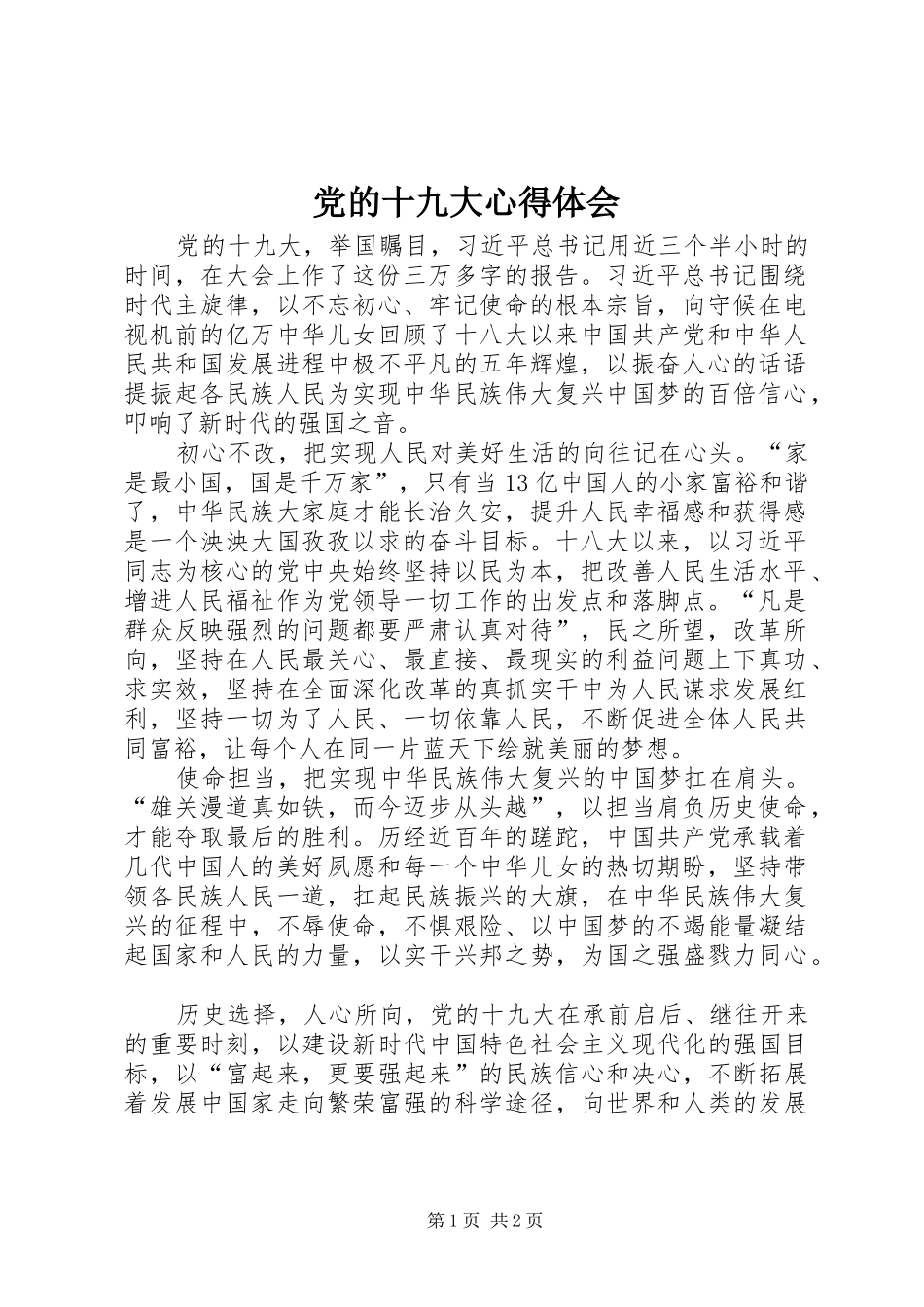 党的十九大心得体会

党的十九大，举国瞩目，习近平总书记用近三个半小时的时间，在大会上作了这份三万多字的报告。习近平总书记围绕时代主旋律，以不忘初心、牢记使命的根本宗旨，向守候在电视机前的亿万中华儿女回顾了十八大以来中国共产党和中华人民共和国发展进程中极不平凡的五年辉煌，以振奋人心的话语提振起各民族人民为实现中华民族伟大复兴中国梦的百倍信心，叩响了新时代的强国之音。

初心不改，把实现人民对美好生活的向往记在心头。“家是最小国，国是千万家”，只有当13亿中国人的小家富裕和谐了，中华民族大家庭才能长治久安，提升人民幸福感和获得感是一个泱泱大国孜孜以求的奋斗目标。十八大以来，以习近平同志为核心的党中央始终坚持以民为本，把改善人民生活水平、增进人民福祉作为党领导一切工作的出发点和落脚点。“凡是群众反映强烈的问题都要严肃认真对待”，民之所望，改革所向，坚持在人民最关心、最直接、最现实的利益问题上下真功、求实效，坚持在全面深化改革的真抓实干中为人民谋求发展红利，坚持一切为了人民、一切依靠人民，不断促进全体人民共同富裕，让每个人在同一片蓝天下绘就美丽的梦想。

使命担当，把实现中华民族伟大复兴的中国梦扛在肩头。“雄关漫道真如铁，而今迈步从头越”，以担当肩负历史使命，才能夺取最后的胜利。历经近百年的蹉跎，中国共产党承载着几代中国人的美好夙愿和每一个中华儿女的热切期盼，坚持带领各民族人民一道，扛起民族振兴的大旗，在中华民族伟大复兴的征程中，不辱使命，不惧艰险、以中国梦的不竭能量凝结起国家和人民的力量，以实干兴邦之势，为国之强盛戮力同心。

历史选择，人心所向，党的十九大在承前启后、继往开来的重要时刻，以建设新时代中国特色社会主义现代化的强国目标，以“富起来，更要强起来”的民族信心和决心，不断拓展着发展中国家走向繁荣富强的科学途径，向世界和人类的发展

第1页 共2页